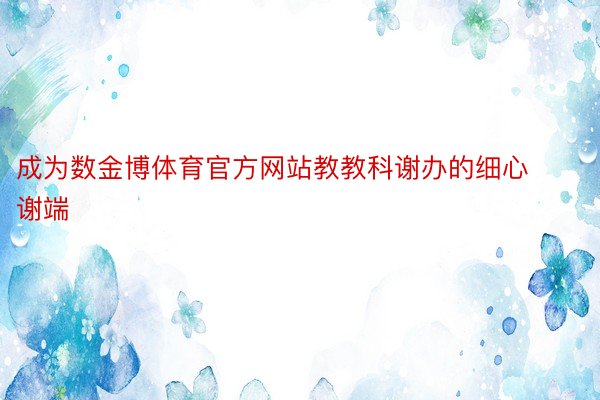 成为数金博体育官方网站教教科谢办的细心谢端